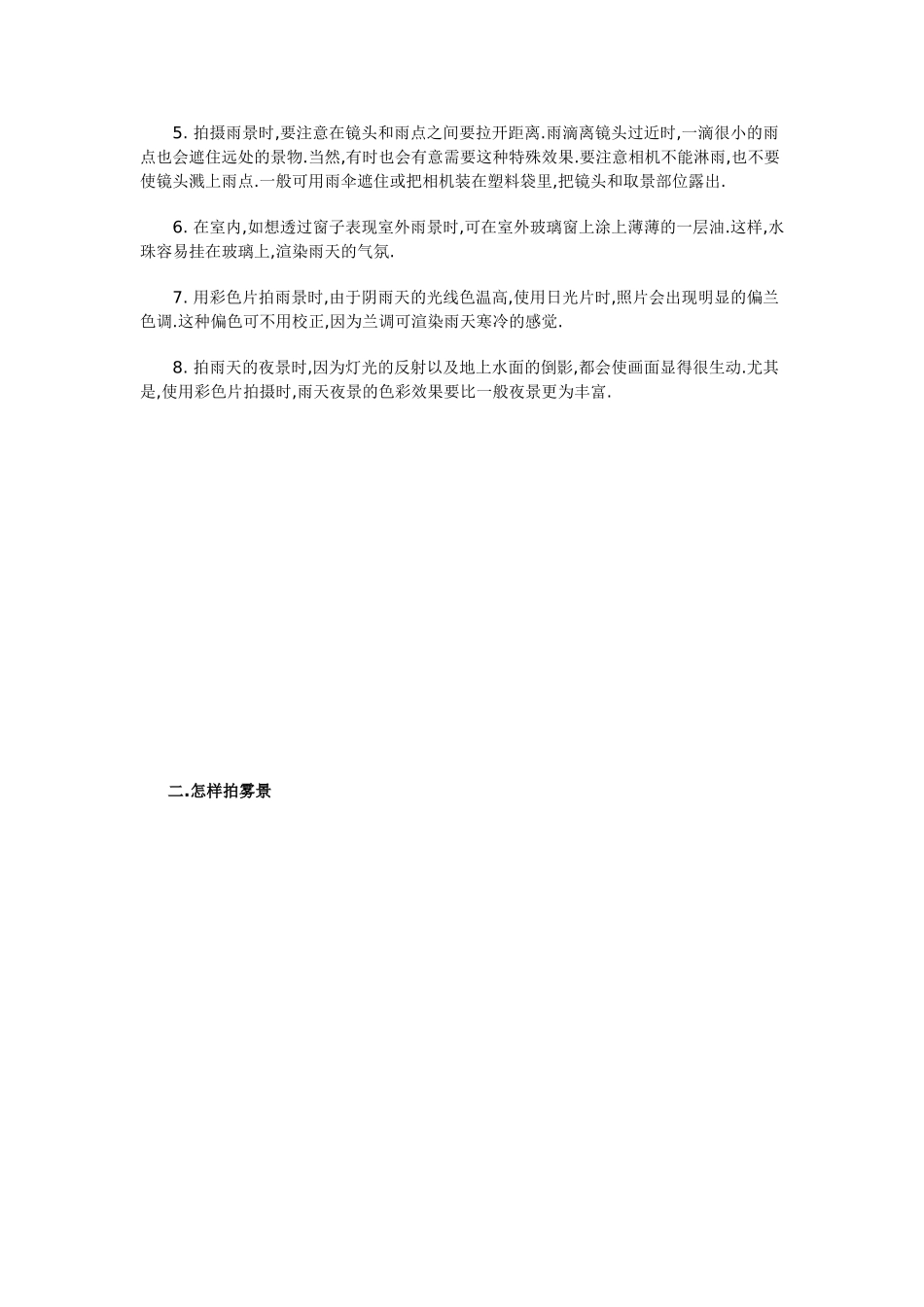 5. 拍摄雨景时,要注意在镜头和雨点之间要拉开距离.雨滴离镜头过近时,一滴很小的雨点也会遮住远处的景物.当然,有时也会有意需要这种特殊效果.要注意相机不能淋雨,也不要使镜头溅上雨点.一般可用雨伞遮住或把相机装在塑料袋里,把镜头和取景部位露出.

6. 在室内,如想透过窗子表现室外雨景时,可在室外玻璃窗上涂上薄薄的一层油.这样,水珠容易挂在玻璃上,渲染雨天的气氛.

7. 用彩色片拍雨景时,由于阴雨天的光线色温高,使用日光片时,照片会出现明显的偏兰色调.这种偏色可不用校正,因为兰调可渲染雨天寒冷的感觉.

8. 拍雨天的夜景时,因为灯光的反射以及地上水面的倒影,都会使画面显得很生动.尤其是,使用彩色片拍摄时,雨天夜景的色彩效果要比一般夜景更为丰富.

二.怎样拍雾景